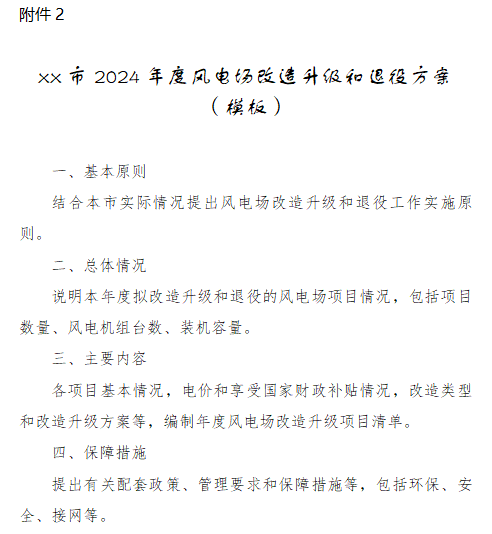 附件 2

xx 市 2024 年度风电场改造升级和退役方案
（模板）

一、基本原则

结合本市实际情况提出风电场改造升级和退役工作实施原则。

二、总体情况

说明本年度拟改造升级和退役的风电场项目情况，包括项目数量、风电机组台数、装机容量。

三、主要内容

各项目基本情况，电价和享受国家财政补贴情况，改造类型和改造升级方案等，编制年度风电场改造升级项目清单。

四、保障措施

提出有关配套政策、管理要求和保障措施等，包括环保、安全、接网等。